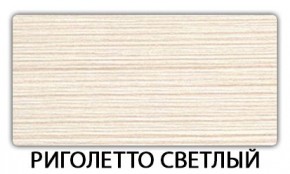 РИГОЛЕТТО СВЕТЛЫЙ